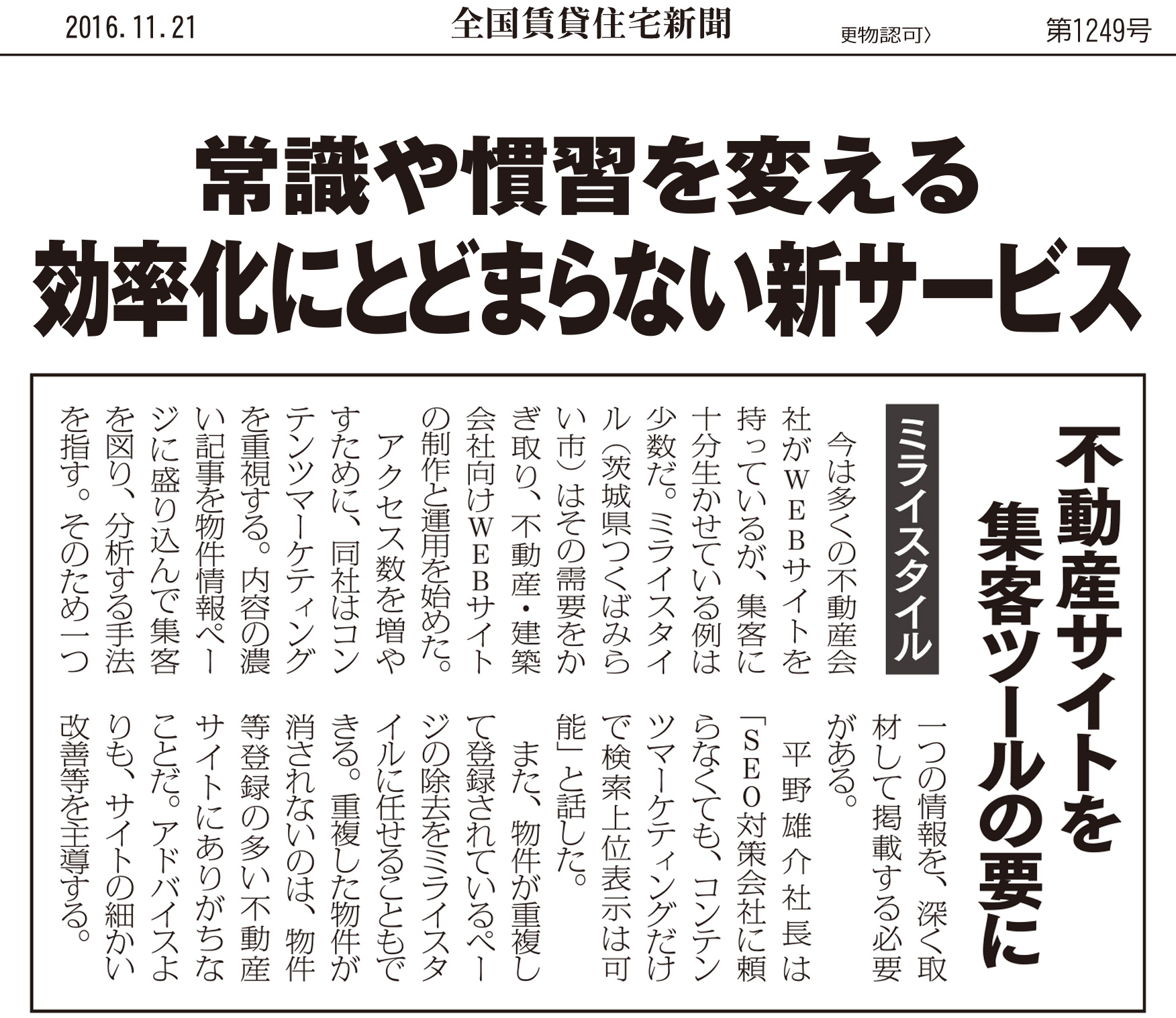 2016.11.21 全国賃貸住宅新聞 更物認可〉 第1249号

常識や慣習を変える
効率化にとどまらない新サービス

不動産サイトを集客ツールの要に

ミライスタイル

今は多くの不動産会社がWEBサイトを持っているが、集客に十分生かせている例は少数だ。ミライスタイル（茨城県つくばみらい市）はその需要をかぎ取り、不動産・建築会社向けWEBサイトの制作と運用を始めた。

アクセス数を増やすために、同社はコンテンツマーケティングを重視する。内容の濃い記事を物件情報ページに盛り込んで集客を図り、分析する手法を指す。そのため一つ一つの情報を、深く取材して掲載する必要がある。

平野雄介社長は「SEO対策会社に頼らなくても、コンテンツマーケティングだけで検索上位表示は可能」と話した。

また、物件が重複して登録されているページの除去をミライスタイルに任せることもできる。重複した物件が消されないのは、物件等登録の多い不動産サイトにありがちなことだ。アドバイスよりも、サイトの細かい改善等を主導する。